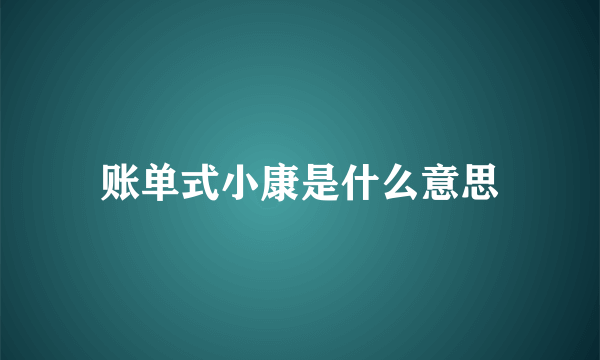 账单式小康是什么意思